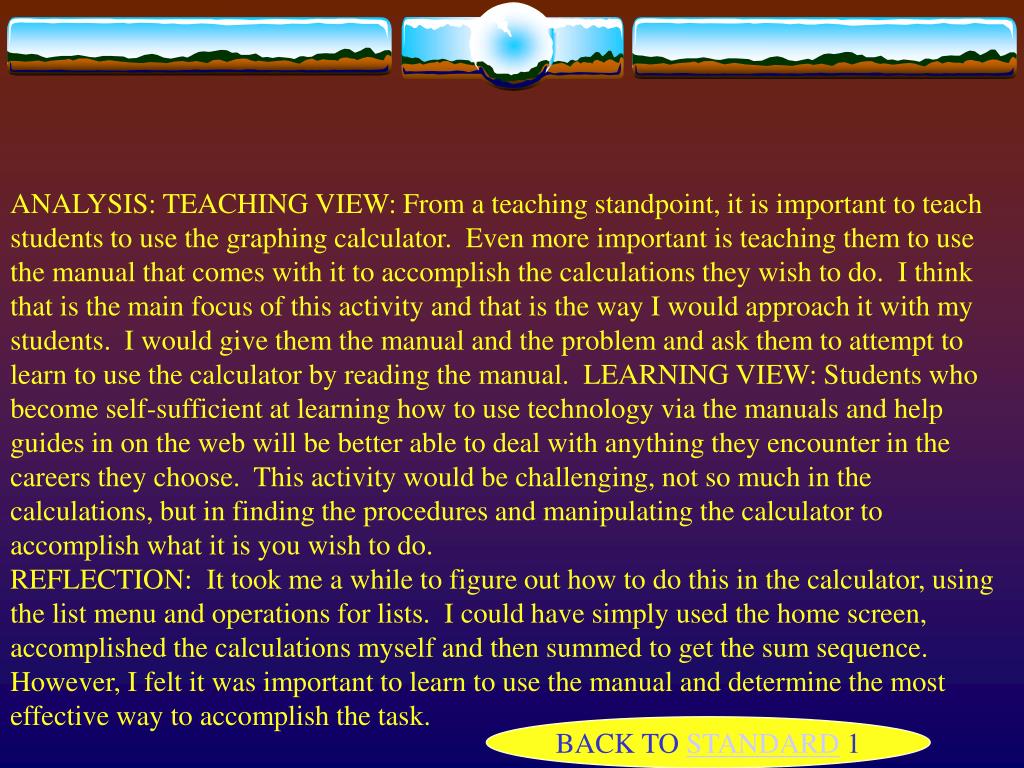 ANALYSIS: TEACHING VIEW: From a teaching standpoint, it is important to teach students to use the graphing calculator. Even more important is teaching them to use the manual that comes with it to accomplish the calculations they wish to do. I think that is the main focus of this activity and that is the way I would approach it with my students. I would give them the manual and the problem and ask them to attempt to learn to use the calculator by reading the manual. LEARNING VIEW: Students who become self-sufficient at learning how to use technology via the manuals and help guides in on the web will be better able to deal with anything they encounter in the careers they choose. This activity would be challenging, not so much in the calculations, but in finding the procedures and manipulating the calculator to accomplish what it is you wish to do.
REFLECTION: It took me a while to figure out how to do this in the calculator, using the list menu and operations for lists. I could have simply used the home screen, accomplished the calculations myself and then summed to get the sum sequence. However, I felt it was important to learn to use the manual and determine the most effective way to accomplish the task.

BACK TO STANDARD 1